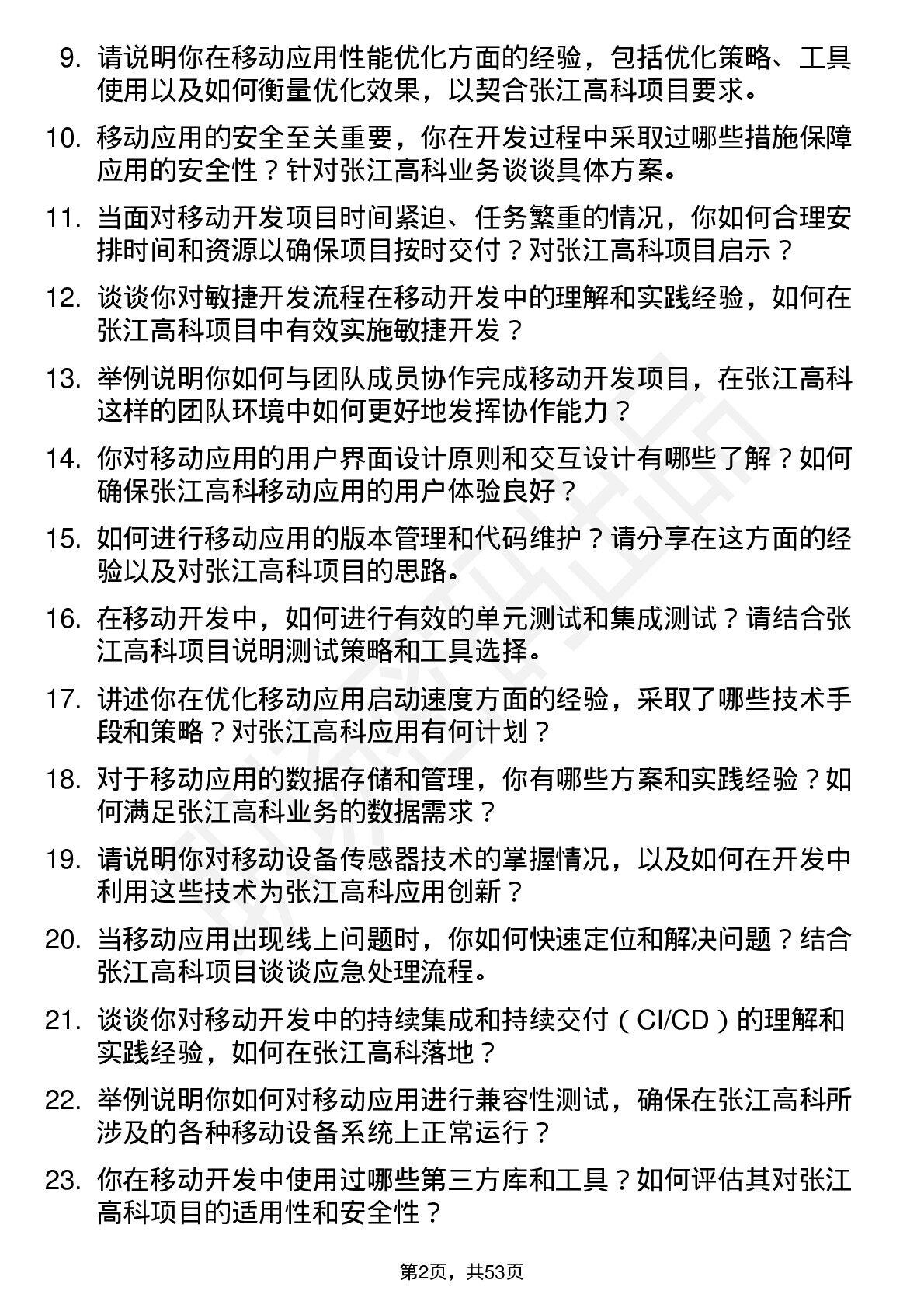 9. 请说明你在移动应用性能优化方面的经验，包括优化策略、工具使用以及如何衡量优化效果，以契合张江高科项目要求。

10. 移动应用的安全至关重要，你在开发过程中采取过哪些措施保障应用的安全性？针对张江高科业务谈谈具体方案。

11. 当面对移动开发项目时间紧迫、任务繁重的情况，你如何合理安排时间和资源以确保项目按时交付？对张江高科项目启示？

12. 谈谈你对敏捷开发流程在移动开发中的理解和实践经验，如何在张江高科项目中有效实施敏捷开发？

13. 举例说明你如何与团队成员协作完成移动开发项目，在张江高科这样的团队环境中如何更好地发挥协作能力？

14. 你对移动应用的用户界面设计原则和交互设计有哪些了解？如何确保张江高科移动应用的用户体验良好？

15. 如何进行移动应用的版本管理和代码维护？请分享在这方面的经验以及对张江高科项目的思路。

16. 在移动开发中，如何进行有效的单元测试和集成测试？请结合张江高科项目说明测试策略和工具选择。

17. 讲述你在优化移动应用启动速度方面的经验，采取了哪些技术手段和策略？对张江高科应用有何计划？

18. 对于移动应用的数据存储和管理，你有哪些方案和实践经验？如何满足张江高科业务的数据需求？

19. 请说明你对移动设备传感器技术的掌握情况，以及如何在开发中利用这些技术为张江高科应用创新？

20. 当移动应用出现线上问题时，你如何快速定位和解决问题？结合张江高科项目谈谈应急处理流程。

21. 谈谈你对移动开发中的持续集成和持续交付（CI/CD）的理解和实践经验，如何在张江高科落地？

22. 举例说明你如何对移动应用进行兼容性测试，确保在张江高科所涉及的各种移动设备系统上正常运行？

23. 你在移动开发中使用过哪些第三方库和工具？如何评估其对张江高科项目的适用性和安全性？

第2页，共53页